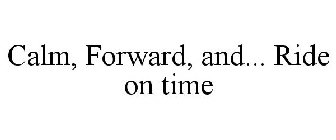 Calm, Forward, and... Ride on time